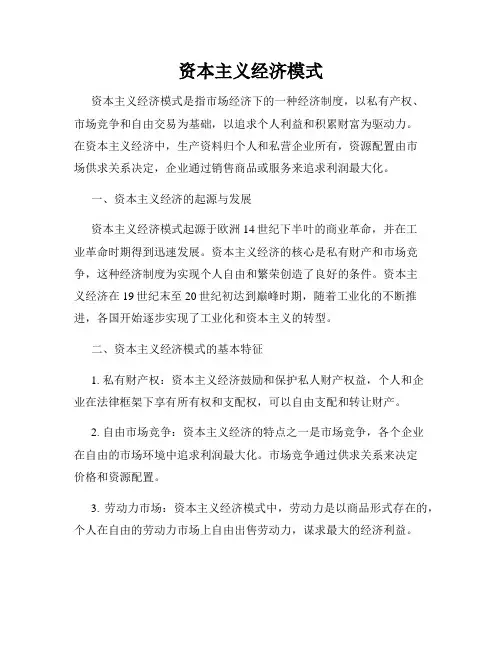 资本主义经济模式

资本主义经济模式是指市场经济下的一种经济制度，以私有产权、市场竞争和自由交易为基础，以追求个人利益和积累财富为驱动力。在资本主义经济中，生产资料归个人和私营企业所有，资源配置由市场供求关系决定，企业通过销售商品或服务来追求利润最大化。

一、资本主义经济的起源与发展

资本主义经济模式起源于欧洲14世纪下半叶的商业革命，并在工业革命时期得到迅速发展。资本主义经济的核心是私有财产和市场竞争，这种经济制度为实现个人自由和繁荣创造了良好的条件。资本主义经济在19世纪末至20世纪初达到巅峰时期，随着工业化的不断推进，各国开始逐步实现了工业化和资本主义的转型。

二、资本主义经济模式的基本特征

1. 私有财产权：资本主义经济鼓励和保护私人财产权益，个人和企业在法律框架下享有所有权和支配权，可以自由支配和转让财产。

2. 自由市场竞争：资本主义经济的特点之一是市场竞争，各个企业在自由的市场环境中追求利润最大化。市场竞争通过供求关系来决定价格和资源配置。

3. 劳动力市场：资本主义经济模式中，劳动力是以商品形式存在的，个人在自由的劳动力市场上自由出售劳动力，谋求最大的经济利益。